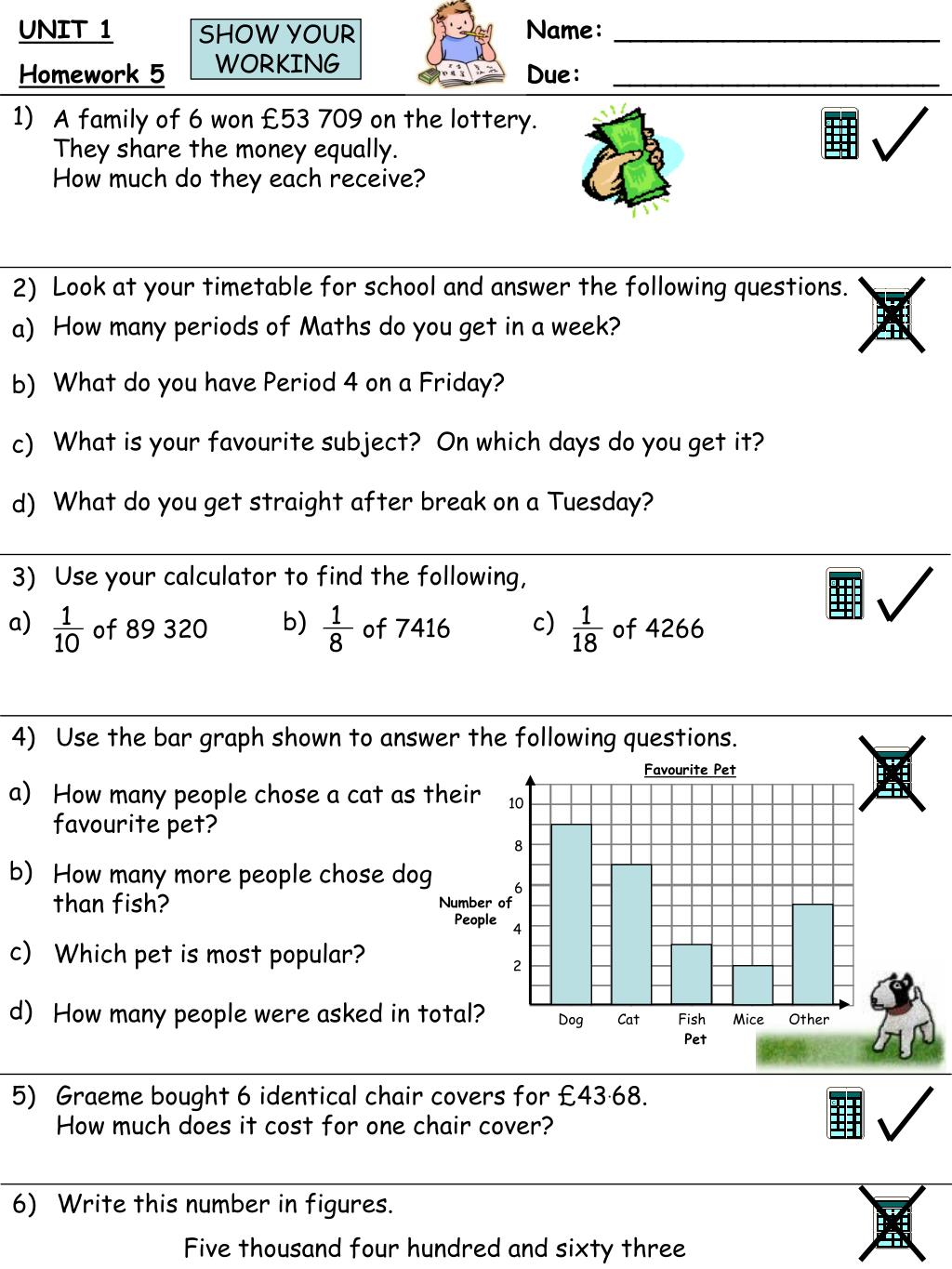 UNIT 1
Homework 5

SHOW YOUR WORKING

Name: ____________________
Due: ____________________

1) A family of 6 won £53 709 on the lottery. They share the money equally. How much do they each receive?

2) Look at your timetable for school and answer the following questions.
a) How many periods of Maths do you get in a week?
b) What do you have Period 4 on a Friday?
c) What is your favourite subject? On which days do you get it?
d) What do you get straight after break on a Tuesday?

3) Use your calculator to find the following,
a) $\frac{1}{10}$ of 89 320 b) $\frac{1}{8}$ of 7416 c) $\frac{1}{18}$ of 4266

4) Use the bar graph shown to answer the following questions.
a) How many people chose a cat as their favourite pet?
b) How many more people chose dog than fish?
c) Which pet is most popular?
d) How many people were asked in total?

Favourite Pet
Number of People
10
8
6
4
2
Dog Cat Fish Mice Other
Pet

5) Graeme bought 6 identical chair covers for £43·68. How much does it cost for one chair cover?

6) Write this number in figures.
Five thousand four hundred and sixty three